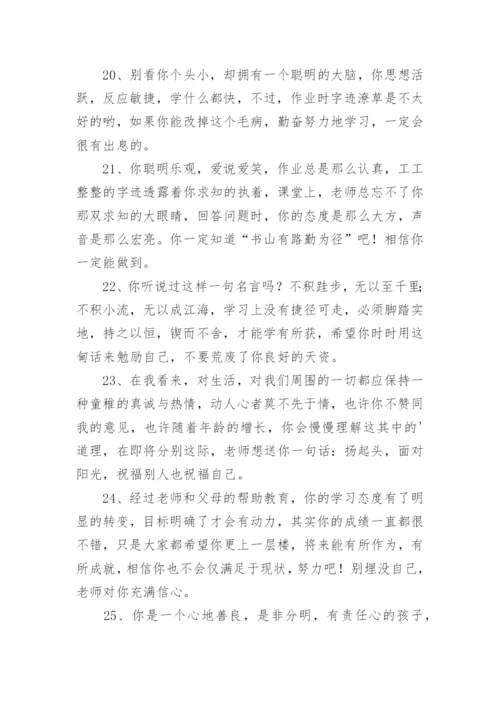 20、别看你个头小，却拥有一个聪明的大脑，你思想活跃，反应敏捷，学什么都快，不过，作业时字迹潦草是不太好的哟，如果你能改掉这个毛病，勤奋努力地学习，一定会很有出息的。

21、你聪明乐观，爱说爱笑，作业总是那么认真，工工整整的字迹透露着你求知的执着，课堂上，老师总忘不了你那双求知的大眼睛，回答问题时，你的态度是那么大方，声音是那么宏亮。你一定知道“书山有路勤为径”吧！相信你一定能做到。

22、你听说过这样一句名言吗？不积跬步，无以至千里;不积小流，无以成江海，学习上没有捷径可走，必须脚踏实地，持之以恒，锲而不舍，才能学有所获，希望你时时用这句话来勉励自己，不要荒废了你良好的天资。

23、在我看来，对生活，对我们周围的一切都应保持一种童稚的真诚与热情，动人心者莫不先于情，也许你不赞同我的意见，也许随着年龄的增长，你会慢慢理解这其中的'道理，在即将分别这际，老师想送你一句话：扬起头，面对阳光，祝福别人也祝福自己。

24、经过老师和父母的帮助教育，你的学习态度有了明显的转变，目标明确了才会有动力，其实你的成绩一直都很不错，只是大家都希望你更上一层楼，将来能有所作为，有所成就，相信你也不会仅满足于现状，努力吧！别埋没自己，老师对你充满信心。

25、你是一个心地善良，是非分明，有责任心的孩子，